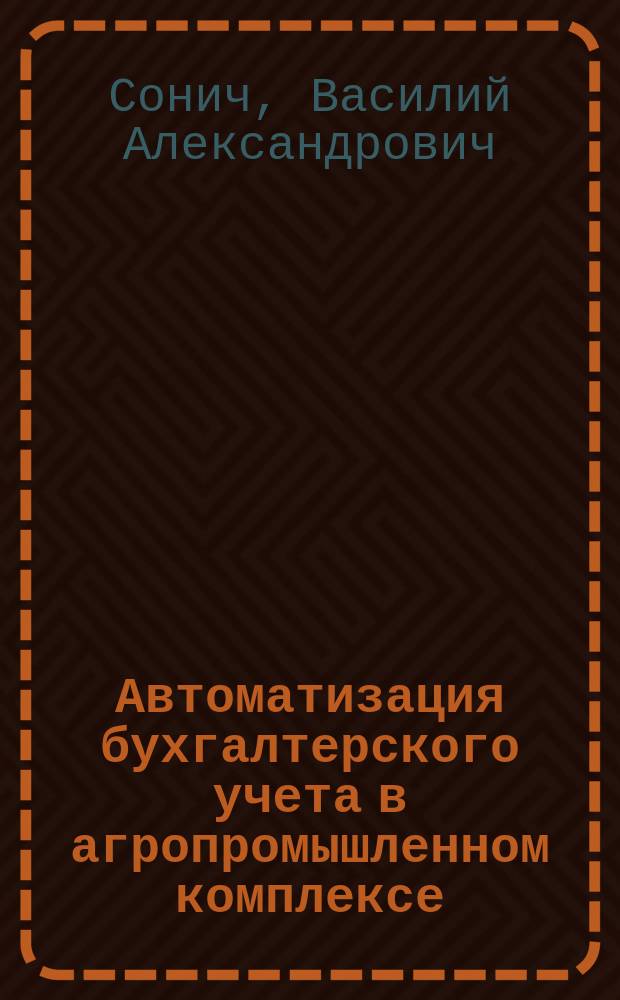 Сонич, Василий Александрович

Автоматизация бухгалтерского учета в агропромышленном комплексе